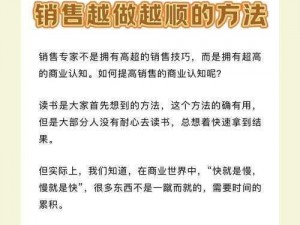 销售越做越顺的方法

销售专家不是拥有高超的销售技巧，而是拥有超高的商业认知。如何提高销售的商业认知呢？

读书是大家首先想到的方法，这个方法的确有用，但是大部分人没有耐心去读书，总想着快速拿到结果。

但实际上，我们知道，在商业世界中，“快就是慢，慢就是快”，很多东西不是一蹴而就的，需要时间的累积。